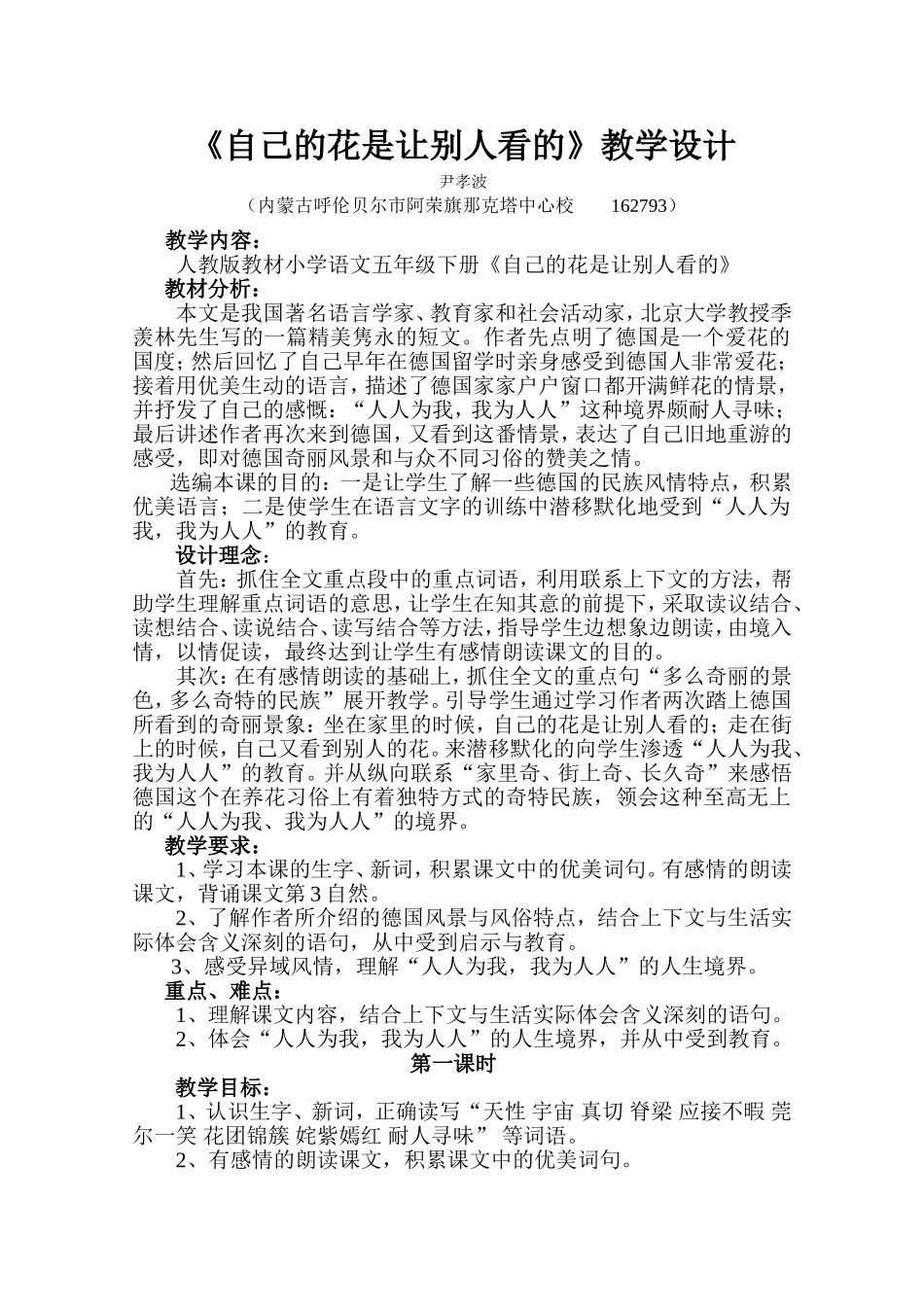 《自己的花是让别人看的》教学设计

尹孝波

（内蒙古呼伦贝尔市阿荣旗那克塔中心校 162793）

教学内容：

人教版教材小学语文五年级下册《自己的花是让别人看的》

教材分析：

本文是我国著名语言学家、教育家和社会活动家，北京大学教授季羡林先生写的一篇精美隽永的短文。作者先点明了德国是一个爱花的国度；然后回忆了自己早年在德国留学时亲身感受到德国人非常爱花；接着用优美生动的语言，描述了德国家家户户窗口都开满鲜花的情景，并抒发了自己的感慨：“人人为我，我为人人”这种境界颇耐人寻味；最后讲述作者再次来到德国，又看到这番情景，表达了自己旧地重游的感受，即对德国奇丽风景和与众不同习俗的赞美之情。

选编本课的目的：一是让学生了解一些德国的民族风情特点，积累优美语言；二是使学生在语言文字的训练中潜移默化地受到“人人为我，我为人人”的教育。

设计理念：

首先：抓住全文重点段中的重点词语，利用联系上下文的方法，帮助学生理解重点词语的意思，让学生在知其意的前提下，采取读议结合、读想结合、读说结合、读写结合等方法，指导学生边想象边朗读，由境入情，以情促读，最终达到让学生有感情朗读课文的目的。

其次：在有感情朗读的基础上，抓住全文的重点句“多么奇丽的景色，多么奇特的民族”展开教学。引导学生通过学习作者两次踏上德国所看到的奇丽景象：坐在家里的时候，自己的花是让别人看的；走在街上的时候，自己又看到别人的花。来潜移默化的向学生渗透“人人为我、我为人人”的教育。并从纵向联系“家里奇、街上奇、长久奇”来感悟德国这个在养花习俗上有着独特方式的奇特民族，领会这种至高无上的“人人为我、我为人人”的境界。

教学要求：

1、学习本课的生字、新词，积累课文中的优美词句。有感情的朗读课文，背诵课文第3自然。

2、了解作者所介绍的德国风景与风俗特点，结合上下文与生活实际体会含义深刻的语句，从中受到启示与教育。

3、感受异域风情，理解“人人为我，我为人人”的人生境界。

重点、难点：

1、理解课文内容，结合上下文与生活实际体会含义深刻的语句。

2、体会“人人为我，我为人人”的人生境界，并从中受到教育。

第一课时

教学目标：

1、认识生字、新词，正确读写“天性 宇宙 真切 脊梁 应接不暇 莞尔一笑 花团锦簇 姹紫嫣红 耐人寻味” 等词语。

2、有感情的朗读课文，积累课文中的优美词句。